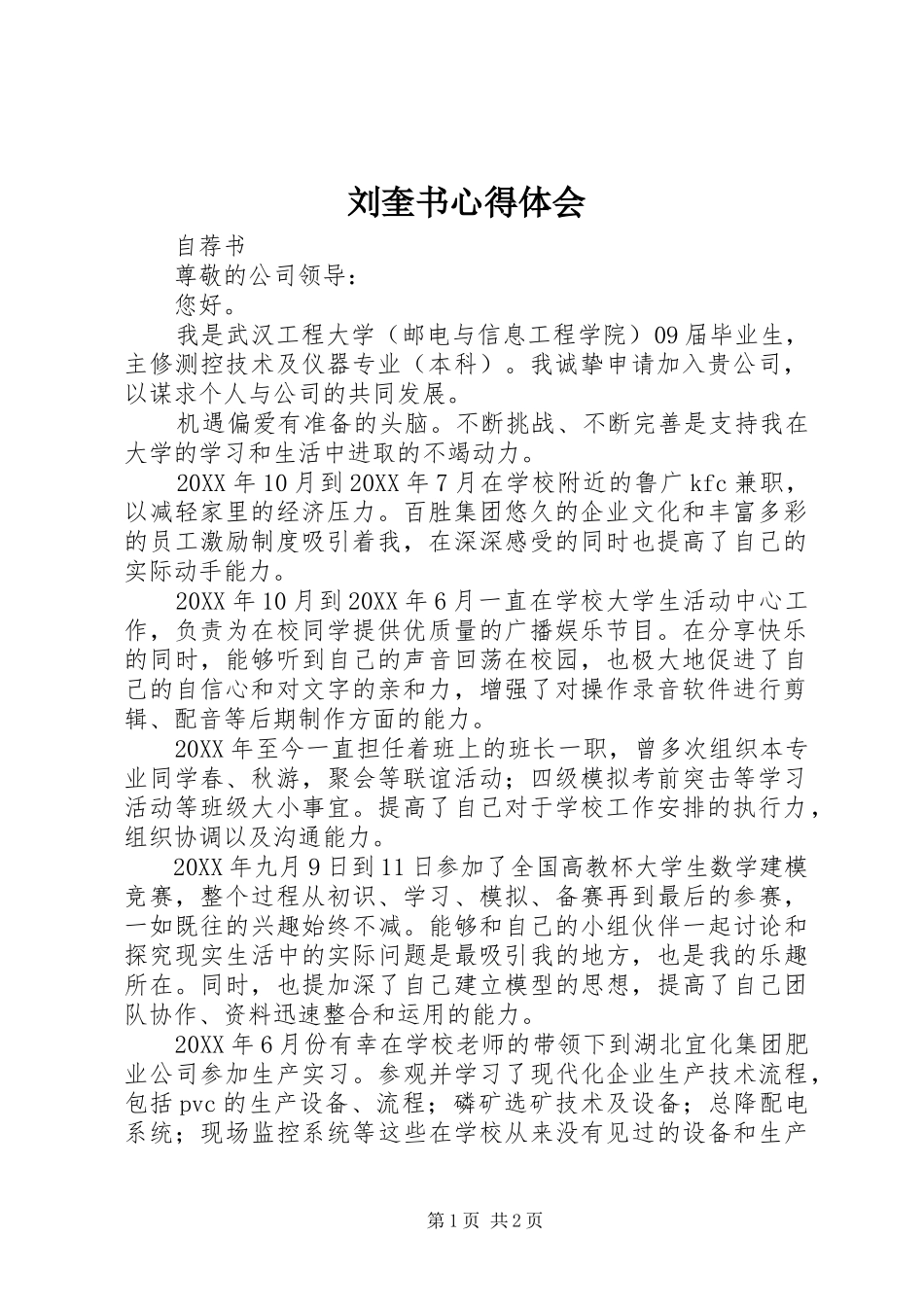 刘奎书心得体会

自荐书

尊敬的公司领导：

您好。

我是武汉工程大学（邮电与信息工程学院）09届毕业生，主修测控技术及仪器专业（本科）。我诚挚申请加入贵公司，以谋求个人与公司的共同发展。

机遇偏爱有准备的头脑。不断挑战、不断完善是支持我在大学的学习和生活中进取的不竭动力。

20XX年10月到20XX年7月在学校附近的鲁广kfc兼职，以减轻家里的经济压力。百胜集团悠久的企业文化和丰富多彩的员工激励制度吸引着我，在深深感受的同时也提高了自己的实际动手能力。

20XX年10月到20XX年6月一直在学校大学生活动中心工作，负责为在校同学提供优质量的广播娱乐节目。在分享快乐的同时，能够听到自己的声音回荡在校园，也极大地促进了自己的自信心和对文字的亲和力，增强了对操作录音软件进行剪辑、配音等后期制作方面的能力。

20XX年至今一直担任着班上的班长一职，曾多次组织本专业同学春、秋游，聚会等联谊活动；四级模拟考前突击等学习活动等班级大小事宜。提高了自己对于学校工作安排的执行力，组织协调以及沟通能力。

20XX年九月9日到11日参加了全国高教杯大学生数学建模竞赛，整个过程从初识、学习、模拟、备赛再到最后的参赛，一如既往的兴趣始终不减。能够和自己的小组伙伴一起讨论和探究现实生活中的实际问题是最吸引我的地方，也是我的乐趣所在。同时，也提加深了自己建立模型的思想，提高了自己团队协作、资料迅速整合和运用的能力。

20XX年6月份有幸在学校老师的带领下到湖北宜化集团肥业公司参加生产实习。参观并学习了现代化企业生产技术流程，包括pvc的生产设备、流程；磷矿选矿技术及设备；总降配电系统；现场监控系统等这些在学校从来没有见过的设备和生产

第1页 共2页